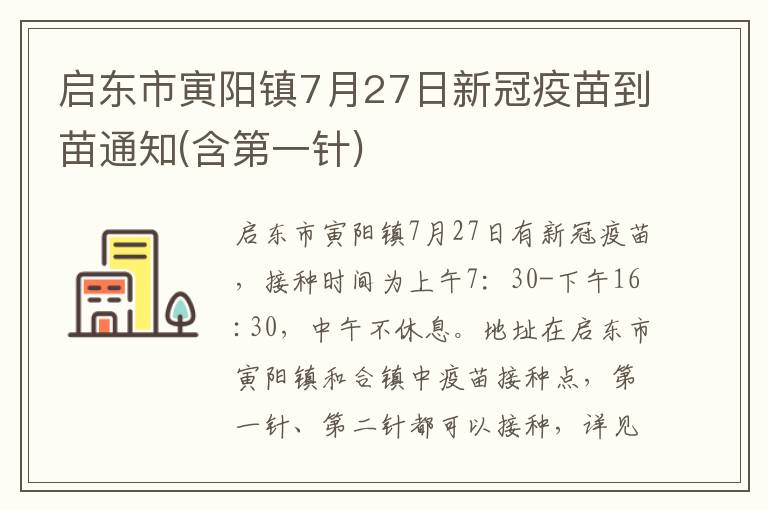 启东市寅阳镇7月27日新冠疫苗到苗通知(含第一针)

启东市寅阳镇7月27日有新冠疫苗，接种时间为上午7：30-下午16:30，中午不休息。地址在启东市寅阳镇和合镇中疫苗接种点，第一针、第二针都可以接种，详见